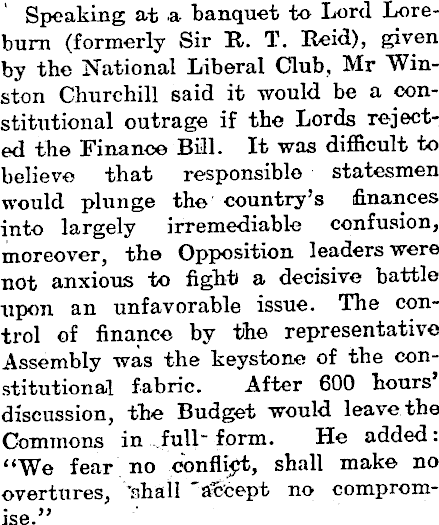 Speaking at a banquet to Lord Loreburn (formerly Sir R. T. Reid), given by the National Liberal Club, Mr Winston Churchill said it would be a constitutional outrage if the Lords rejected the Finance Bill. It was difficult to believe that responsible statesmen would plunge the country's finances into largely irremediable confusion, moreover, the Opposition leaders were not anxious to fight a decisive battle upon an unfavorable issue. The control of finance by the representative Assembly was the keystone of the constitutional fabric. After 600 hours' discussion, the Budget would leave the Commons in full form. He added: "We fear no conflict, shall make no overtures, shall accept no compromise."